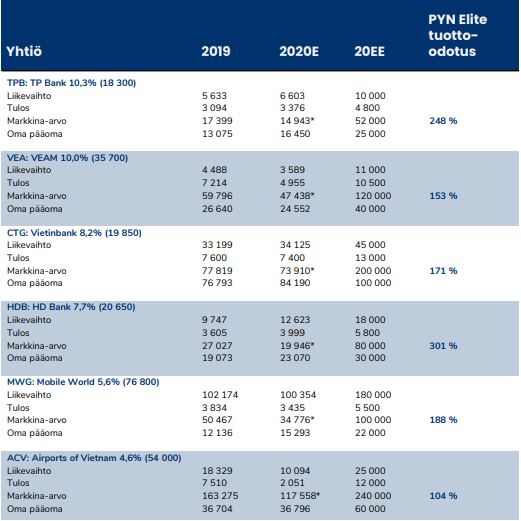 | Yhtiö | 2019 | 2020E | 20EE | PYN Elite tuotto-odotus |
|---|---|---|---|---|
| TPB: TP Bank 10,3% (18 300) | | | | |
| Liikevaihto | 5 633 | 6 603 | 10 000 | |
| Tulos | 3 094 | 3 376 | 4 800 | |
| Markkina-arvo | 17 399 | 14 943* | 52 000 | 248 % |
| Oma pääoma | 13 075 | 16 450 | 25 000 | |
| VEA: VEAM 10,0% (35 700) | | | | |
| Liikevaihto | 4 488 | 3 589 | 11 000 | |
| Tulos | 7 214 | 4 955 | 10 500 | |
| Markkina-arvo | 59 796 | 47 438* | 120 000 | 153 % |
| Oma pääoma | 26 640 | 24 552 | 40 000 | |
| CTG: Vietinbank 8,2% (19 850) | | | | |
| Liikevaihto | 33 199 | 34 125 | 45 000 | |
| Tulos | 7 600 | 7 400 | 13 000 | |
| Markkina-arvo | 77 819 | 73 910* | 200 000 | 171 % |
| Oma pääoma | 76 793 | 84 190 | 100 000 | |
| HDB: HD Bank 7,7% (20 650) | | | | |
| Liikevaihto | 9 747 | 12 623 | 18 000 | |
| Tulos | 3 605 | 3 999 | 5 800 | |
| Markkina-arvo | 27 027 | 19 946* | 80 000 | 301 % |
| Oma pääoma | 19 073 | 23 070 | 30 000 | |
| MWG: Mobile World 5,6% (76 800) | | | | |
| Liikevaihto | 102 174 | 100 354 | 180 000 | |
| Tulos | 3 834 | 3 435 | 5 500 | |
| Markkina-arvo | 50 467 | 34 776* | 100 000 | 188 % |
| Oma pääoma | 12 136 | 15 293 | 22 000 | |
| ACV: Airports of Vietnam 4,6% (54 000) | | | | |
| Liikevaihto | 18 329 | 10 094 | 25 000 | |
| Tulos | 7 510 | 2 051 | 12 000 | |
| Markkina-arvo | 163 275 | 117 558* | 240 000 | 104 % |
| Oma pääoma | 36 704 | 36 796 | 60 000 | |